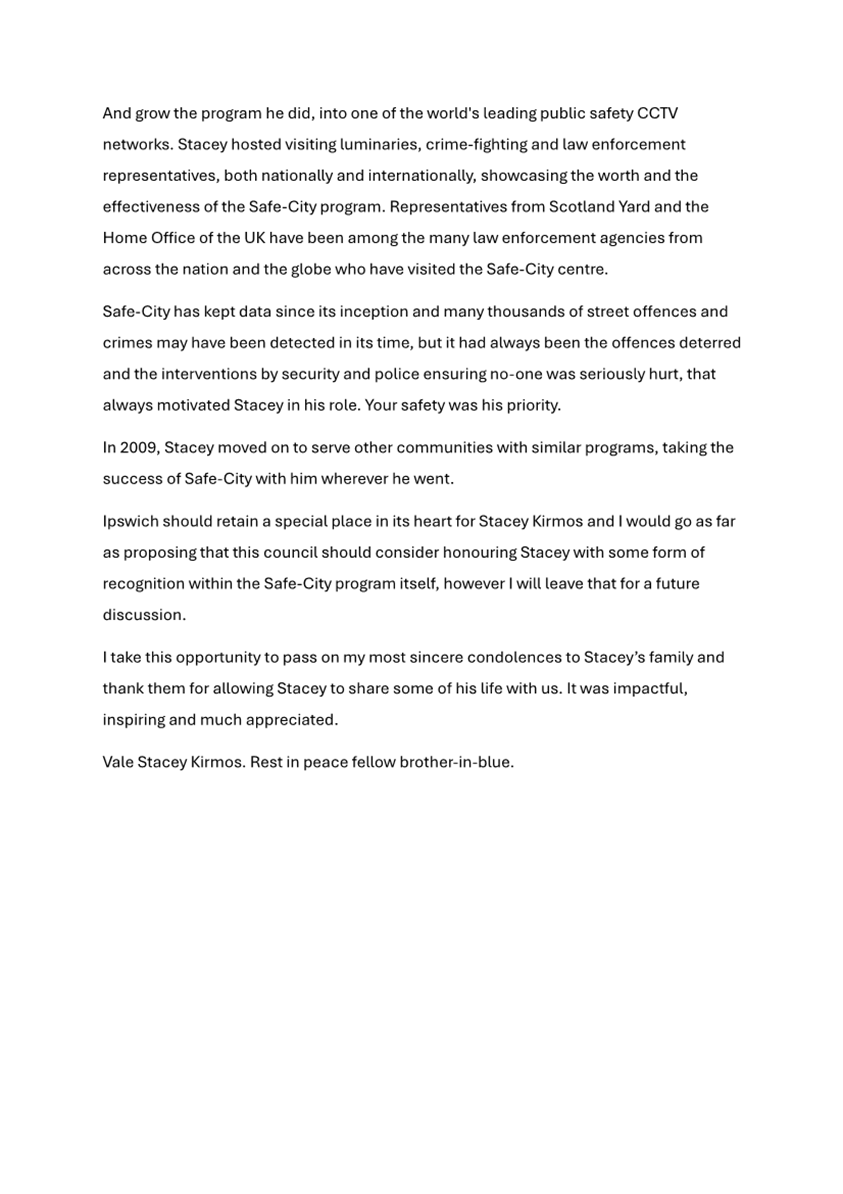 And grow the program he did, into one of the world's leading public safety CCTV networks. Stacey hosted visiting luminaries, crime-fighting and law enforcement representatives, both nationally and internationally, showcasing the worth and the effectiveness of the Safe-City program. Representatives from Scotland Yard and the Home Office of the UK have been among the many law enforcement agencies from across the nation and the globe who have visited the Safe-City centre.

Safe-City has kept data since its inception and many thousands of street offences and crimes may have been detected in its time, but it had always been the offences deterred and the interventions by security and police ensuring no-one was seriously hurt, that always motivated Stacey in his role. Your safety was his priority.

In 2009, Stacey moved on to serve other communities with similar programs, taking the success of Safe-City with him wherever he went.

Ipswich should retain a special place in its heart for Stacey Kirmos and I would go as far as proposing that this council should consider honouring Stacey with some form of recognition within the Safe-City program itself, however I will leave that for a future discussion.

I take this opportunity to pass on my most sincere condolences to Stacey's family and thank them for allowing Stacey to share some of his life with us. It was impactful, inspiring and much appreciated.

Vale Stacey Kirmos. Rest in peace fellow brother-in-blue.